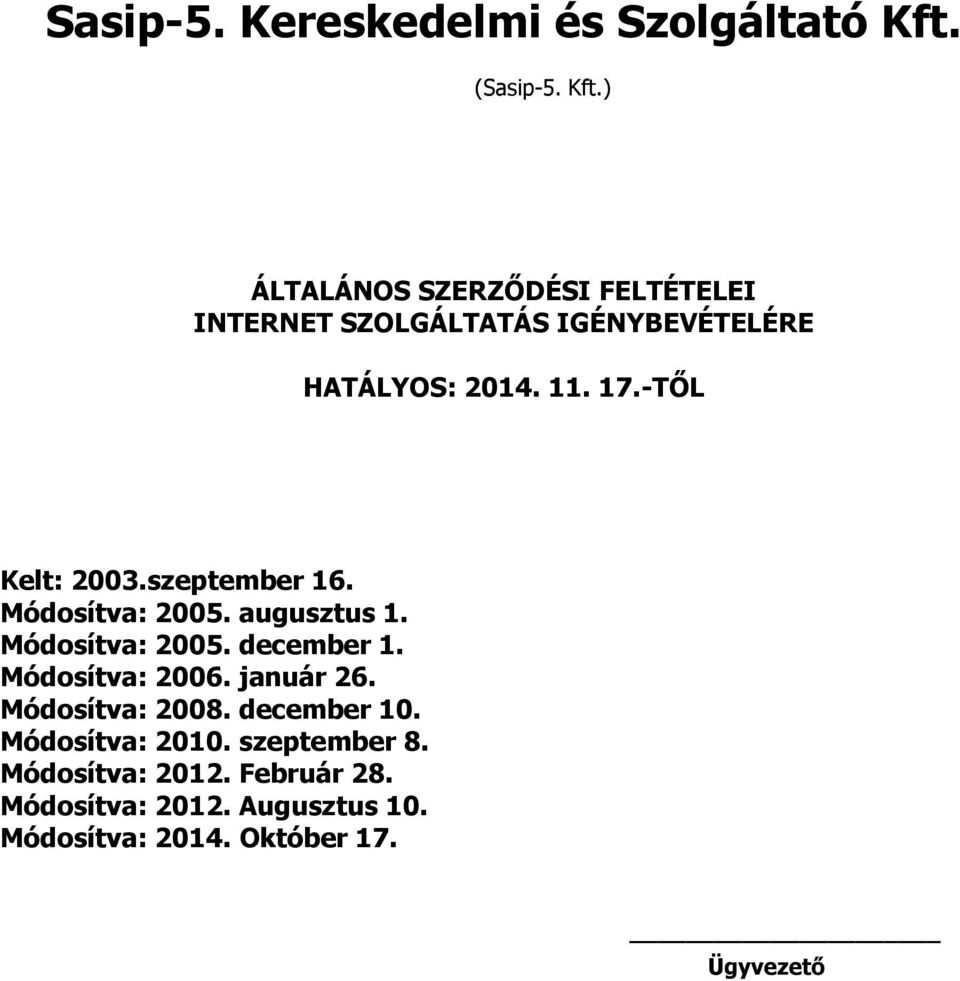 Sasip-5. Kereskedelmi és Szolgáltató Kft.

(Sasip-5. Kft.)

ÁLTALÁNOS SZERZŐDÉSI FELTÉTELEI
INTERNET SZOLGÁLTATÁS IGÉNYBEVÉTELÉRE

HATÁLYOS: 2014. 11. 17.-TŐL

Kelt: 2003.szeptember 16.
Módosítva: 2005. augusztus 1.
Módosítva: 2005. december 1.
Módosítva: 2006. január 26.
Módosítva: 2008. december 10.
Módosítva: 2010. szeptember 8.
Módosítva: 2012. Február 28.
Módosítva: 2012. Augusztus 10.
Módosítva: 2014. Október 17.

Ügyvezető